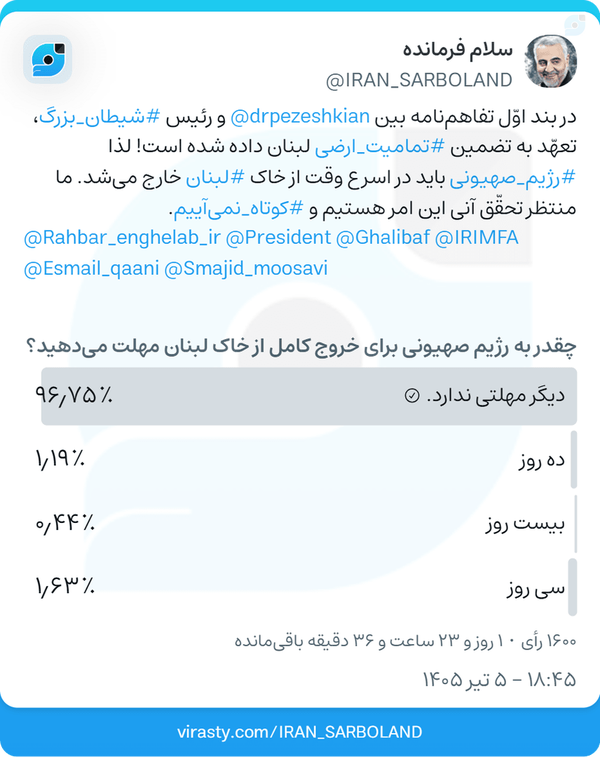 سلام فرمانده
@IRAN_SARBOLAND

در بند اوّل تفاهم‌نامه بین @drpezeshkian و رئیس #شیطان_بزرگ، تعهّد به تضمین #تمامیت_ارضی لبنان داده شده است! لذا #رژیم_صهیونی باید در اسرع وقت از خاک #لبنان خارج می‌شد. ما منتظر تحقّق آنی این امر هستیم و #کوتاه_نمی‌آییم.
@Rahbar_enghelab_ir @President @Ghalibaf @IRIMFA @Esmail_qaani @Smajid_moosavi

چقدر به رژیم صهیونی برای خروج کامل از خاک لبنان مهلت می‌دهید؟

دیگر مهلتی ندارد. ۹۶٫۷۵٪
ده روز ۱٫۱۹٪
بیست روز ۰٫۴۴٪
سی روز ۱٫۶۳٪

۱۶۰۰ رأی ۱۰ روز و ۲۳ ساعت و ۳۶ دقیقه باقی‌مانده

۱۸:۴۵ - ۵ تیر ۱۴۰۵

virasty.com/IRAN_SARBOLAND